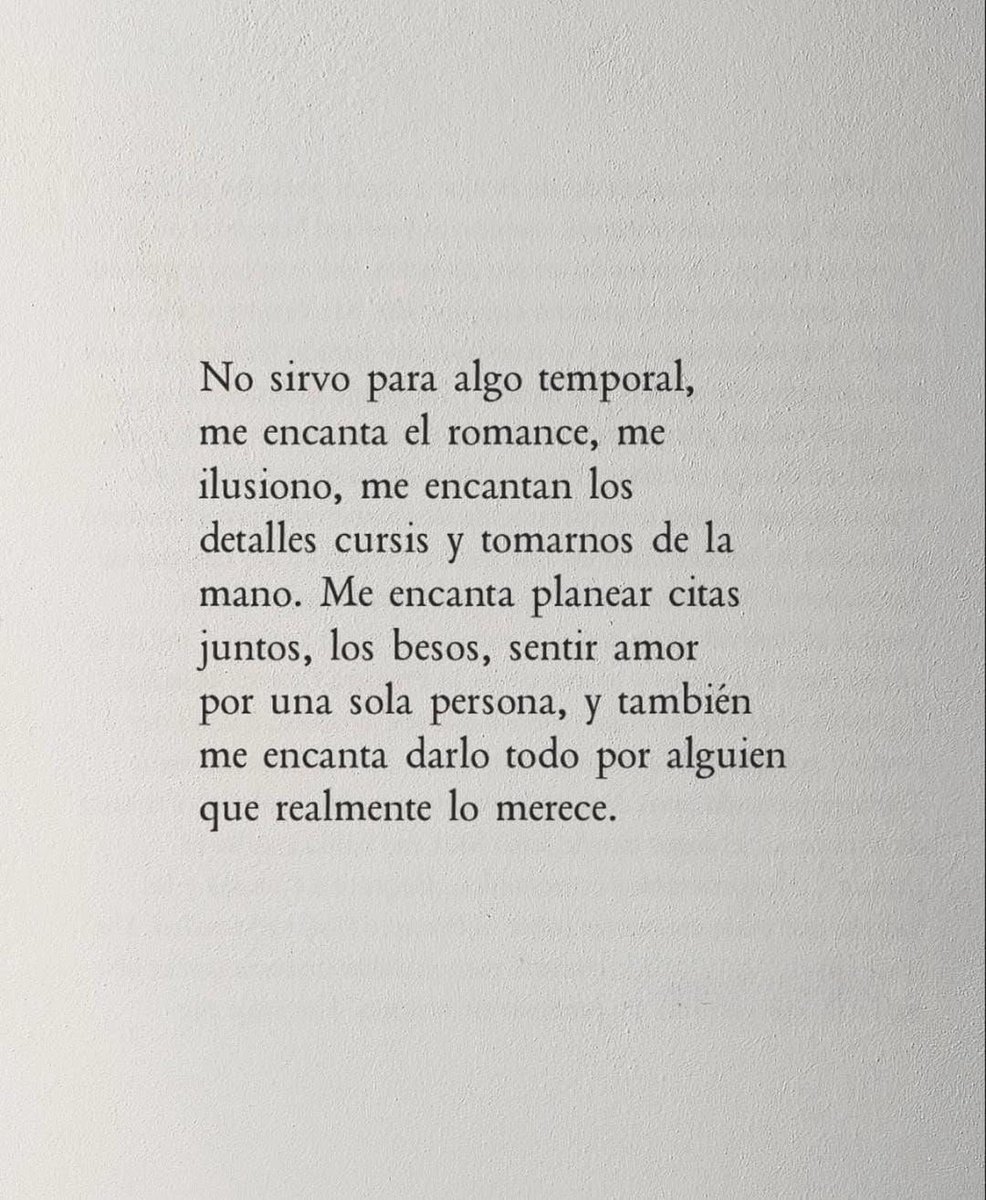 No sirvo para algo temporal, me encanta el romance, me ilusiono, me encantan los detalles cursis y tomarnos de la mano. Me encanta planear citas juntos, los besos, sentir amor por una sola persona, y también me encanta darlo todo por alguien que realmente lo merece.